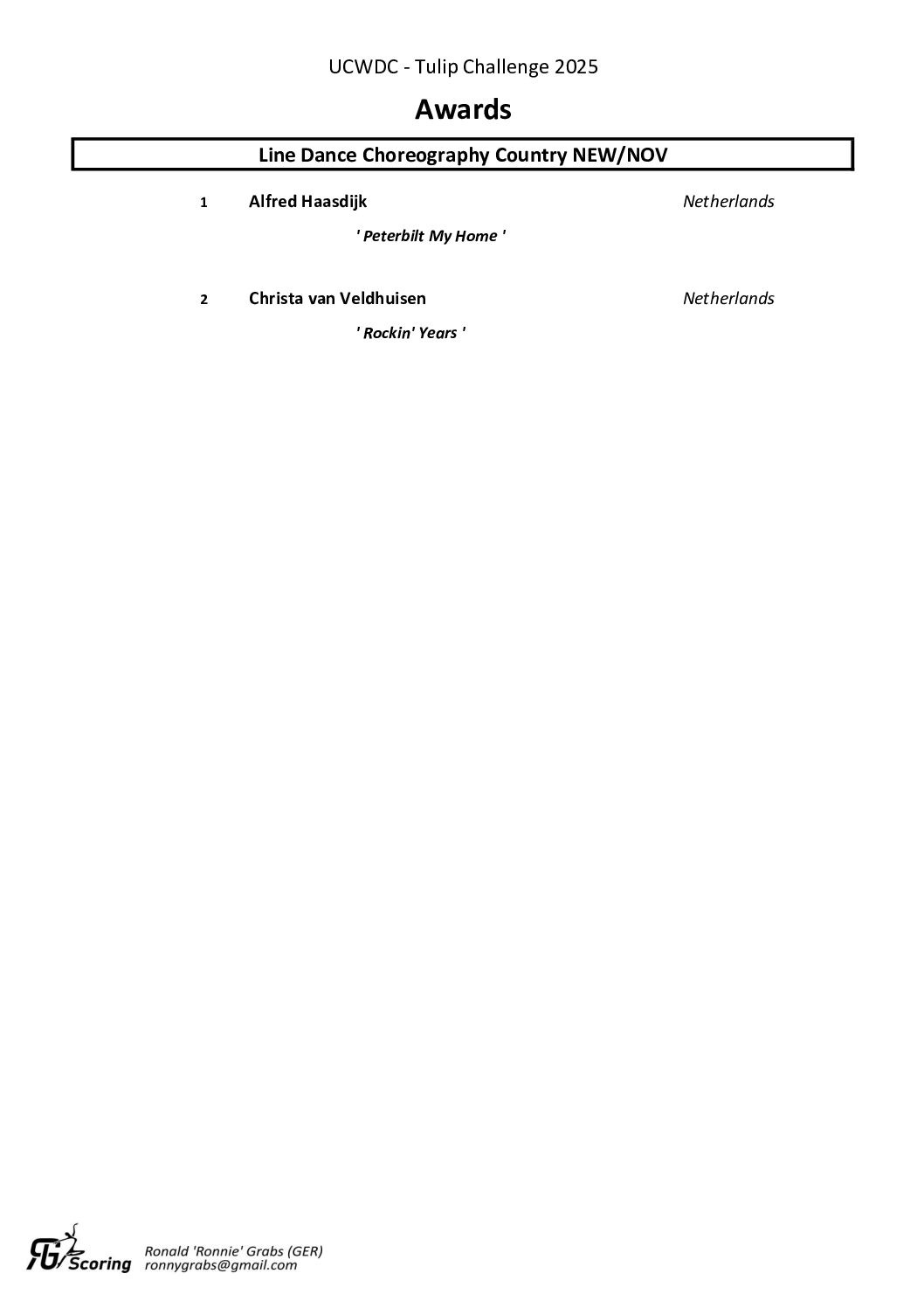 UCWDC - Tulip Challenge 2025

Awards

Line Dance Choreography Country NEW/NOV

1 Alfred Haasdijk Netherlands

' Peterbilt My Home '

2 Christa van Veldhuisen Netherlands

' Rockin' Years '

RG Scoring Ronald 'Ronnie' Grabs (GER) ronnygrabs@gmail.com